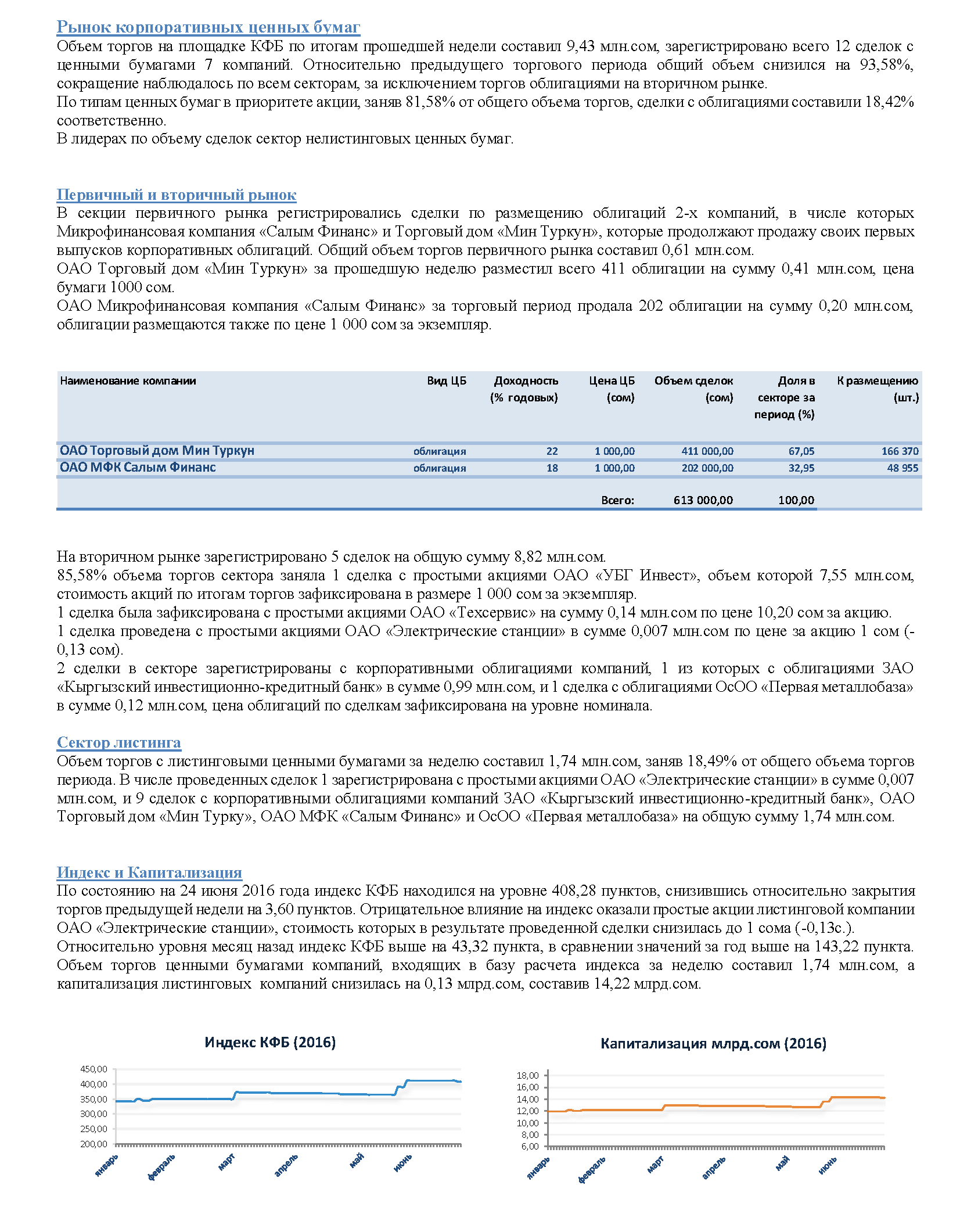 Рынок корпоративных ценных бумаг
Объем торгов на площадке КФБ по итогам прошедшей недели составил 9,43 млн.сом, зарегистрировано всего 12 сделок с ценными бумагами 7 компаний. Относительно предыдущего торгового периода общий объем снизился на 93,58%, сокращение наблюдалось по всем секторам, за исключением торгов облигациями на вторичном рынке.
По типам ценных бумаг в приоритете акции, заняв 81,58% от общего объема торгов, сделки с облигациями составили 18,42% соответственно.
В лидерах по объему сделок сектор нелистинговых ценных бумаг.

Первичный и вторичный рынок
В секции первичного рынка регистрировались сделки по размещению облигаций 2-х компаний, в числе которых Микрофинансовая компания «Салым Финанс» и Торговый дом «Мин Туркун», которые продолжают продажу своих первых выпусков корпоративных облигаций. Общий объем торгов первичного рынка составил 0,61 млн.сом.
ОАО Торговый дом «Мин Туркун» за прошедшую неделю разместил всего 411 облигации на сумму 0,41 млн.сом, цена бумаги 1000 сом.
ОАО Микрофинансовая компания «Салым Финанс» за торговый период продала 202 облигации на сумму 0,20 млн.сом, облигации размещаются также по цене 1 000 сом за экземпляр.

| Наименование компании | Вид ЦБ | Доходность (% годовых) | Цена ЦБ (сом) | Объем сделок (сом) | Доля в секторе за период (%) | К размещению (шт.) |
|---|---|---|---|---|---|---|
| ОАО Торговый дом Мин Туркун | облигация | 22 | 1 000,00 | 411 000,00 | 67,05 | 166 370 |
| ОАО МФК Салым Финанс | облигация | 18 | 1 000,00 | 202 000,00 | 32,95 | 48 955 |
| | | | Всего: | 613 000,00 | 100,00 | |

На вторичном рынке зарегистрировано 5 сделок на общую сумму 8,82 млн.сом.
85,58% объема торгов сектора заняла 1 сделка с простыми акциями ОАО «УБГ Инвест», объем которой 7,55 млн.сом, стоимость акций по итогам торгов зафиксирована в размере 1 000 сом за экземпляр.
1 сделка была зафиксирована с простыми акциями ОАО «Техсервис» на сумму 0,14 млн.сом по цене 10,20 сом за акцию.
1 сделка проведена с простыми акциями ОАО «Электрические станции» в сумме 0,007 млн.сом по цене за акцию 1 сом (-0,13 сом).
2 сделки в секторе зарегистрированы с корпоративными облигациями компаний, 1 из которых с облигациями ЗАО «Кыргызский инвестиционно-кредитный банк» в сумме 0,99 млн.сом, и 1 сделка с облигациями ОсОО «Первая металлобаза» в сумме 0,12 млн.сом, цена облигаций по сделкам зафиксирована на уровне номинала.

Сектор листинга
Объем торгов с листинговыми ценными бумагами за неделю составил 1,74 млн.сом, заняв 18,49% от общего объема торгов периода. В числе проведенных сделок 1 зарегистрирована с простыми акциями ОАО «Электрические станции» в сумме 0,007 млн.сом, и 9 сделок с корпоративными облигациями компаний ЗАО «Кыргызский инвестиционно-кредитный банк», ОАО Торговый дом «Мин Турку», ОАО МФК «Салым Финанс» и ОсОО «Первая металлобаза» на общую сумму 1,74 млн.сом.

Индекс и Капитализация
По состоянию на 24 июня 2016 года индекс КФБ находился на уровне 408,28 пунктов, снизившись относительно закрытия торгов предыдущей недели на 3,60 пунктов. Отрицательное влияние на индекс оказали простые акции листинговой компании ОАО «Электрические станции», стоимость которых в результате проведенной сделки снизилась до 1 сома (-0,13с.).
Относительно уровня месяц назад индекс КФБ выше на 43,32 пункта, в сравнении значений за год выше на 143,22 пункта.
Объем торгов ценными бумагами компаний, входящих в базу расчета индекса за неделю составил 1,74 млн.сом, а капитализация листинговых компаний снизилась на 0,13 млрд.сом, составив 14,22 млрд.сом.

Индекс КФБ (2016)
450,00
400,00
350,00
300,00
250,00
200,00
январь февраль март апрель май июнь

Капитализация млрд.сом (2016)
18,00
16,00
14,00
12,00
10,00
8,00
6,00
январь февраль март апрель май июнь